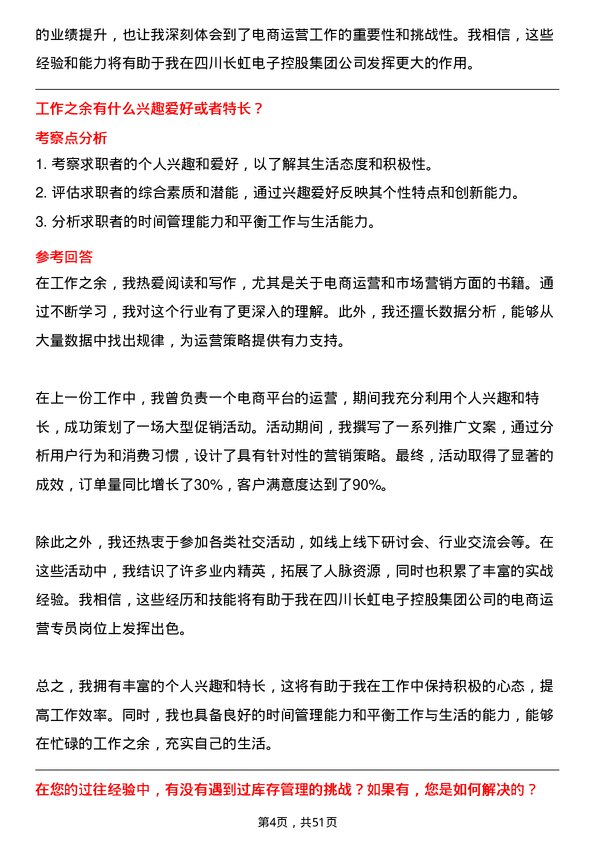 的业绩提升，也让我深刻体会到了电商运营工作的重要性和挑战性。我相信，这些经验和能力将有助于我在四川长虹电子控股集团公司发挥更大的作用。

工作之余有什么兴趣爱好或者特长？

考察点分析

1. 考察求职者的个人兴趣和爱好，以了解其生活态度和积极性。
2. 评估求职者的综合素质和潜能，通过兴趣爱好反映其个性特点和创新能力。
3. 分析求职者的时间管理能力和平衡工作与生活能力。

参考回答

在工作之余，我热爱阅读和写作，尤其是关于电商运营和市场营销方面的书籍。通过不断学习，我对这个行业有了更深入的理解。此外，我还擅长数据分析，能够从大量数据中找出规律，为运营策略提供有力支持。

在上一份工作中，我曾负责一个电商平台的运营，期间我充分利用个人兴趣和特长，成功策划了一场大型促销活动。活动期间，我撰写了一系列推广文案，通过分析用户行为和消费习惯，设计了具有针对性的营销策略。最终，活动取得了显著的成效，订单量同比增长了30%，客户满意度达到了90%。

除此之外，我还热衷于参加各类社交活动，如线上线下研讨会、行业交流会等。在这些活动中，我结识了许多业内精英，拓展了人脉资源，同时也积累了丰富的实战经验。我相信，这些经历和技能将有助于我在四川长虹电子控股集团公司的电商运营专员岗位上发挥出色。

总之，我拥有丰富的个人兴趣和特长，这将有助于我在工作中保持积极的心态，提高工作效率。同时，我也具备良好的时间管理能力和平衡工作与生活的能力，能够在忙碌的工作之余，充实自己的生活。

在您的过往经验中，有没有遇到过库存管理的挑战？如果有，您是如何解决的？

第4页，共51页